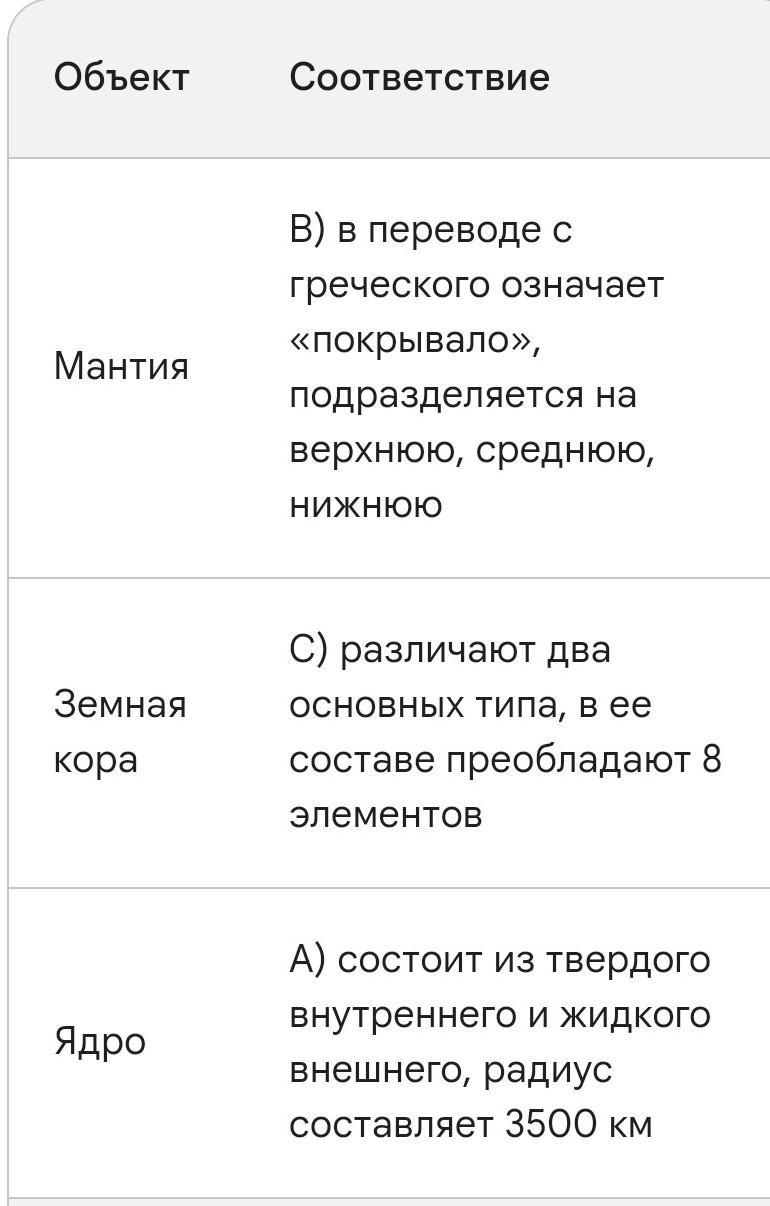 | Объект | Соответствие |
|---|---|
| Мантия | В) в переводе с греческого означает «покрывало», подразделяется на верхнюю, среднюю, нижнюю |
| Земная кора | С) различают два основных типа, в ее составе преобладают 8 элементов |
| Ядро | А) состоит из твердого внутреннего и жидкого внешнего, радиус составляет 3500 км |